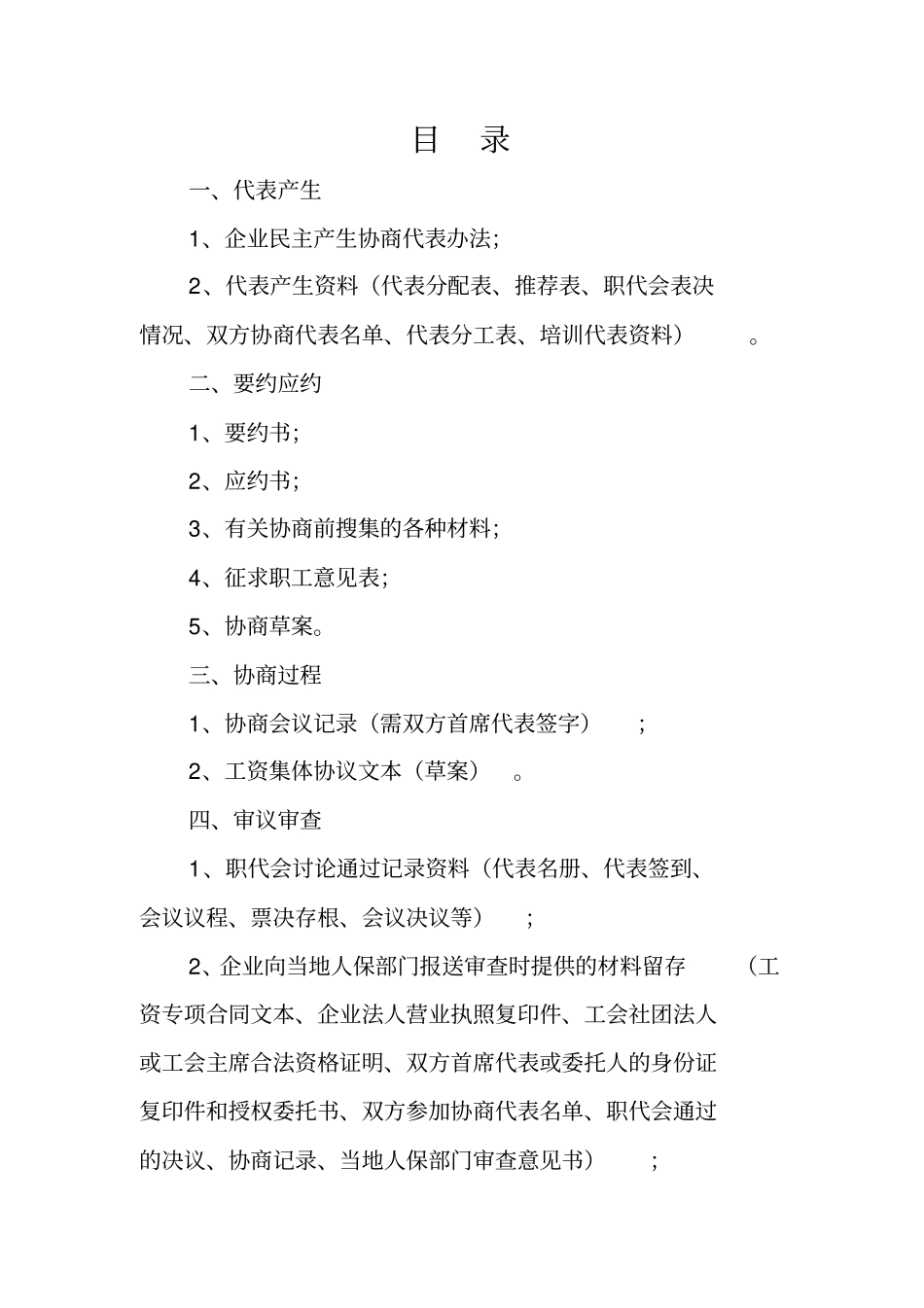 目　录

一、代表产生

1、企业民主产生协商代表办法;

2、代表产生资料（代表分配表、推荐表、职代会表决情况、双方协商代表名单、代表分工表、培训代表资料）。

二、要约应约

1、要约书;

2、应约书;

3、有关协商前搜集的各种材料;

4、征求职工意见表;

5、协商草案。

三、协商过程

1、协商会议记录（需双方首席代表签字）;

2、工资集体协议文本（草案）。

四、审议审查

1、职代会讨论通过记录资料（代表名册、代表签到、会议议程、票决存根、会议决议等）;

2、企业向当地人保部门报送审查时提供的材料留存（工资专项合同文本、企业法人营业执照复印件、工会社团法人或工会主席合法资格证明、双方首席代表或委托人的身份证复印件和授权委托书、双方参加协商代表名单、职代会通过的决议、协商记录、当地人保部门审查意见书）;